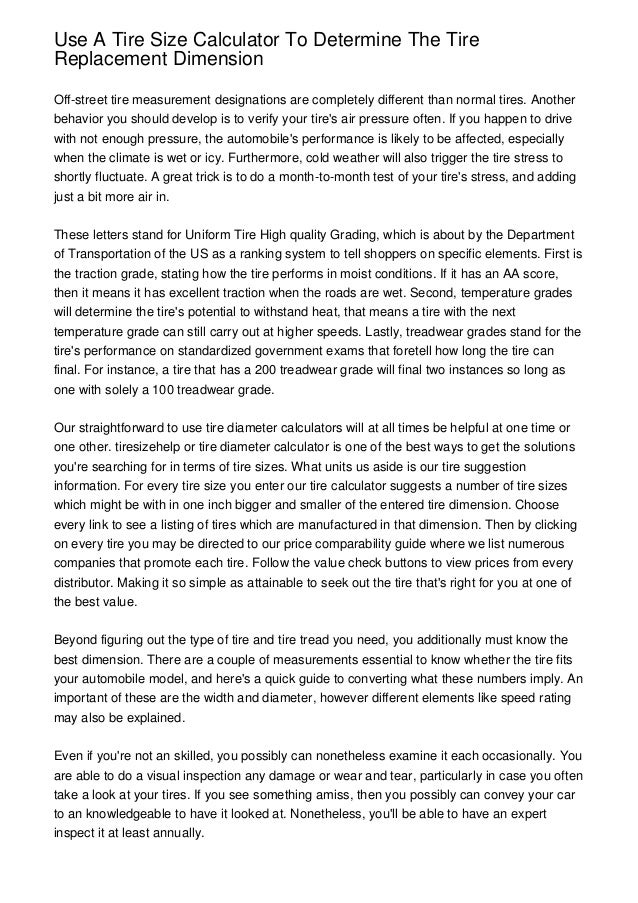 Use A Tire Size Calculator To Determine The Tire Replacement Dimension

Off-street tire measurement designations are completely different than normal tires. Another behavior you should develop is to verify your tire's air pressure often. If you happen to drive with not enough pressure, the automobile's performance is likely to be affected, especially when the climate is wet or icy. Furthermore, cold weather will also trigger the tire stress to shortly fluctuate. A great trick is to do a month-to-month test of your tire's stress, and adding just a bit more air in.

These letters stand for Uniform Tire High quality Grading, which is about by the Department of Transportation of the US as a ranking system to tell shoppers on specific elements. First is the traction grade, stating how the tire performs in moist conditions. If it has an AA score, then it means it has excellent traction when the roads are wet. Second, temperature grades will determine the tire's potential to withstand heat, that means a tire with the next temperature grade can still carry out at higher speeds. Lastly, treadwear grades stand for the tire's performance on standardized government exams that foretell how long the tire can final. For instance, a tire that has a 200 treadwear grade will final two instances so long as one with solely a 100 treadwear grade.

Our straightforward to use tire diameter calculators will at all times be helpful at one time or one other. tiresizehelp or tire diameter calculator is one of the best ways to get the solutions you're searching for in terms of tire sizes. What units us aside is our tire suggestion information. For every tire size you enter our tire calculator suggests a number of tire sizes which might be with in one inch bigger and smaller of the entered tire dimension. Choose every link to see a listing of tires which are manufactured in that dimension. Then by clicking on every tire you may be directed to our price comparability guide where we list numerous companies that promote each tire. Follow the value check buttons to view prices from every distributor. Making it so simple as attainable to seek out the tire that's right for you at one of the best value.

Beyond figuring out the type of tire and tire tread you need, you additionally must know the best dimension. There are a couple of measurements essential to know whether the tire fits your automobile model, and here's a quick guide to converting what these numbers imply. An important of these are the width and diameter, however different elements like speed rating may also be explained.

Even if you're not an skilled, you possibly can nonetheless examine it each occasionally. You are able to do a visual inspection any damage or wear and tear, particularly in case you often take a look at your tires. If you see something amiss, then you possibly can convey your car to an knowledgeable to have it looked at. Nonetheless, you'll be able to have an expert inspect it at least annually.